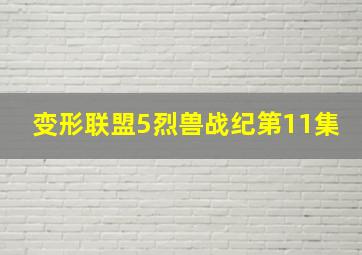 变形联盟5烈兽战纪第11集